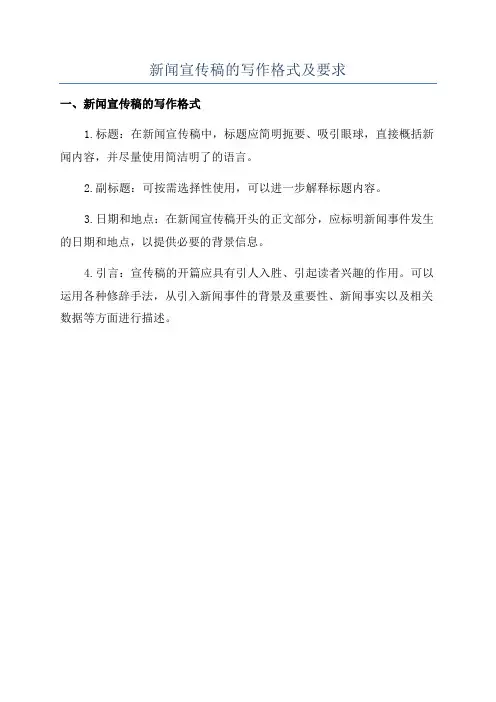 新闻宣传稿的写作格式及要求

一、新闻宣传稿的写作格式

1.标题：在新闻宣传稿中，标题应简明扼要、吸引眼球，直接概括新闻内容，并尽量使用简洁明了的语言。

2.副标题：可按需选择性使用，可以进一步解释标题内容。

3.日期和地点：在新闻宣传稿开头的正文部分，应标明新闻事件发生的日期和地点，以提供必要的背景信息。

4.引言：宣传稿的开篇应具有引人入胜、引起读者兴趣的作用。可以运用各种修辞手法，从引入新闻事件的背景及重要性、新闻事实以及相关数据等方面进行描述。